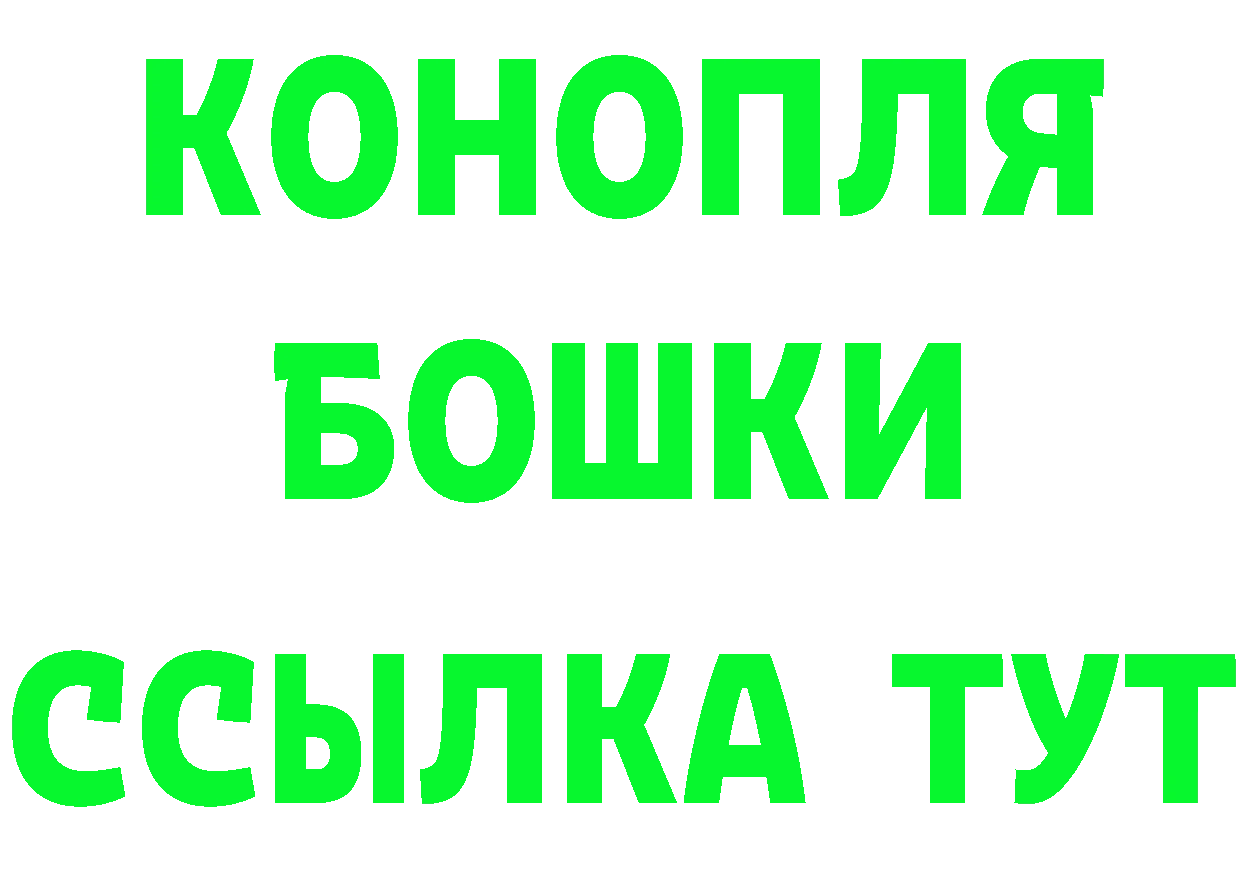 КОНОПЛЯ
БОШКИ
ССЫЛКА ТУТ